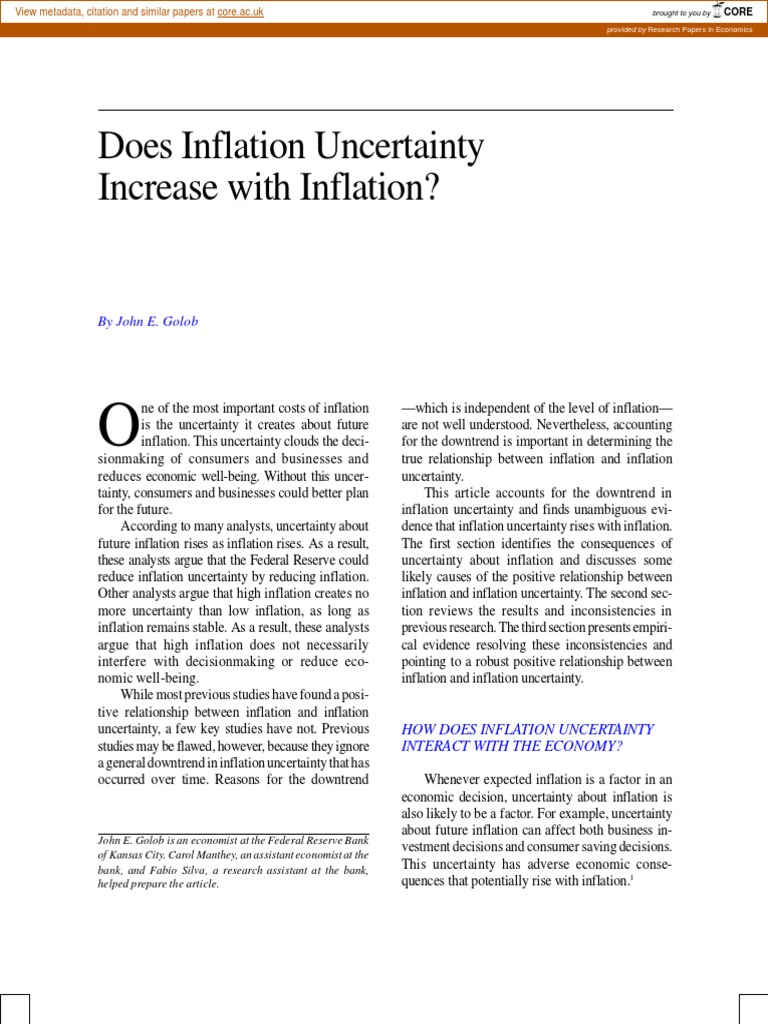 View metadata, citation and similar papers at core.ac.uk

brought to you by CORE

provided by Research Papers in Economics

Does Inflation Uncertainty Increase with Inflation?

By John E. Golob

One of the most important costs of inflation is the uncertainty it creates about future inflation. This uncertainty clouds the decisionmaking of consumers and businesses and reduces economic well-being. Without this uncertainty, consumers and businesses could better plan for the future.

According to many analysts, uncertainty about future inflation rises as inflation rises. As a result, these analysts argue that the Federal Reserve could reduce inflation uncertainty by reducing inflation. Other analysts argue that high inflation creates no more uncertainty than low inflation, as long as inflation remains stable. As a result, these analysts argue that high inflation does not necessarily interfere with decisionmaking or reduce economic well-being.

While most previous studies have found a positive relationship between inflation and inflation uncertainty, a few key studies have not. Previous studies may be flawed, however, because they ignore a general downtrend in inflation uncertainty that has occurred over time. Reasons for the downtrend

John E. Golob is an economist at the Federal Reserve Bank of Kansas City. Carol Manthey, an assistant economist at the bank, and Fabio Silva, a research assistant at the bank, helped prepare the article.

—which is independent of the level of inflation—are not well understood. Nevertheless, accounting for the downtrend is important in determining the true relationship between inflation and inflation uncertainty.

This article accounts for the downtrend in inflation uncertainty and finds unambiguous evidence that inflation uncertainty rises with inflation. The first section identifies the consequences of uncertainty about inflation and discusses some likely causes of the positive relationship between inflation and inflation uncertainty. The second section reviews the results and inconsistencies in previous research. The third section presents empirical evidence resolving these inconsistencies and pointing to a robust positive relationship between inflation and inflation uncertainty.

HOW DOES INFLATION UNCERTAINTY INTERACT WITH THE ECONOMY?

Whenever expected inflation is a factor in an economic decision, uncertainty about inflation is also likely to be a factor. For example, uncertainty about future inflation can affect both business investment decisions and consumer saving decisions. This uncertainty has adverse economic consequences that potentially rise with inflation.$^1$